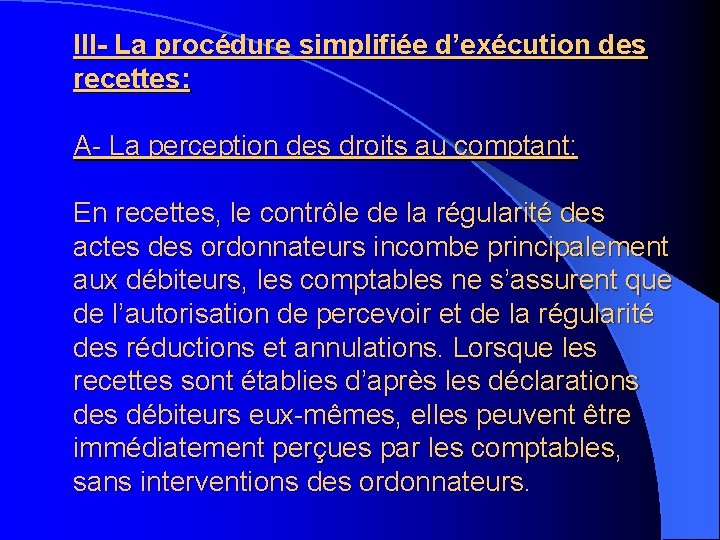 III- La procédure simplifiée d’exécution des recettes:

A- La perception des droits au comptant:

En recettes, le contrôle de la régularité des actes des ordonnateurs incombe principalement aux débiteurs, les comptables ne s’assurent que de l’autorisation de percevoir et de la régularité des réductions et annulations. Lorsque les recettes sont établies d’après les déclarations des débiteurs eux-mêmes, elles peuvent être immédiatement perçues par les comptables, sans interventions des ordonnateurs.